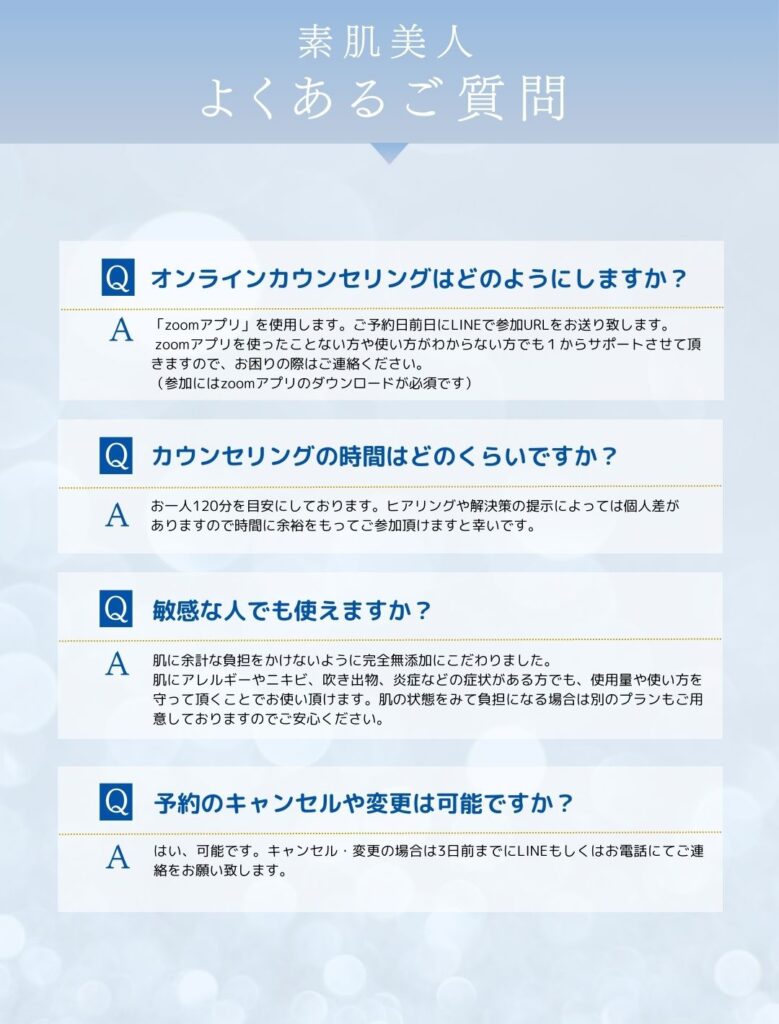 素肌美人
よくあるご質問

Q オンラインカウンセリングはどのようにしますか？

A 「zoomアプリ」を使用します。ご予約日前日にLINEで参加URLをお送り致します。
zoomアプリを使ったことない方や使い方がわからない方でも１からサポートさせて頂きますので、お困りの際はご連絡ください。
（参加にはzoomアプリのダウンロードが必須です）

Q カウンセリングの時間はどのくらいですか？

A お一人120分を目安にしております。ヒアリングや解決策の提示によっては個人差がありますので時間に余裕をもってご参加頂けますと幸いです。

Q 敏感な人でも使えますか？

A 肌に余計な負担をかけないように完全無添加にこだわりました。
肌にアレルギーやニキビ、吹き出物、炎症などの症状がある方でも、使用量や使い方を守って頂くことでお使い頂けます。肌の状態をみて負担になる場合は別のプランもご用意しておりますのでご安心ください。

Q 予約のキャンセルや変更は可能ですか？

A はい、可能です。キャンセル・変更の場合は3日前までにLINEもしくはお電話にてご連絡をお願い致します。